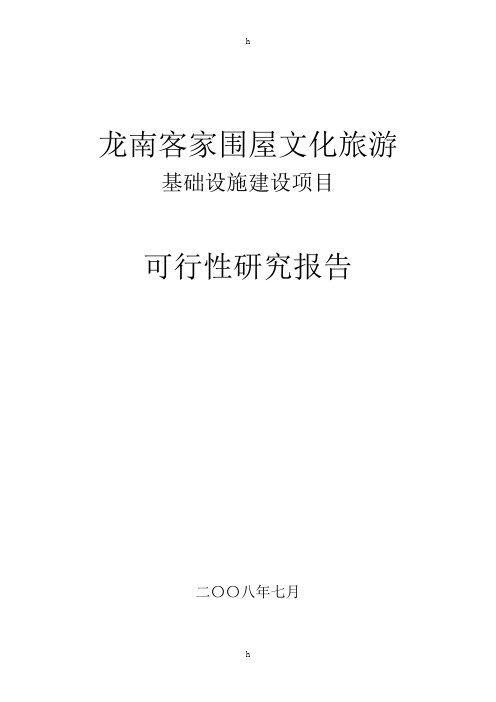 h

龙南客家围屋文化旅游

基础设施建设项目

可行性研究报告

二〇〇八年七月

h